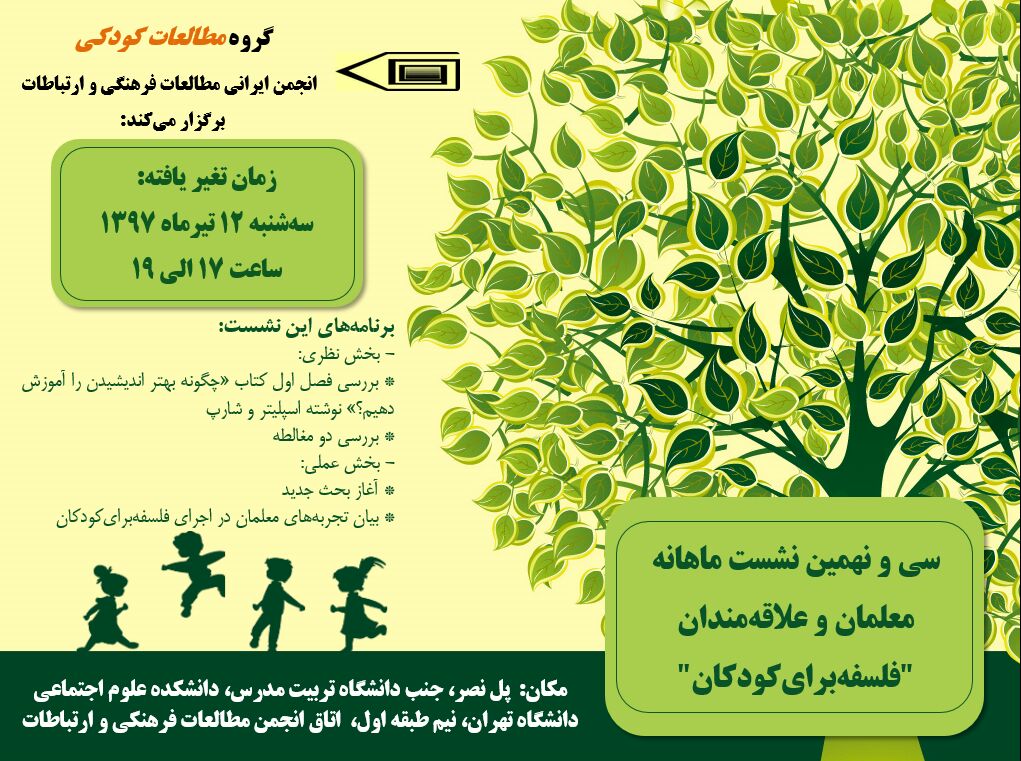 گروه مطالعات کودکی

انجمن ایرانی مطالعات فرهنگی و ارتباطات برگزار می‌کند:

زمان تغیر یافته:
سه‌شنبه ۱۲ تیرماه ۱۳۹۷
ساعت ۱۷ الی ۱۹

برنامه‌های این نشست:
– بخش نظری:
* بررسی فصل اول کتاب «چگونه بهتر اندیشیدن را آموزش دهیم؟» نوشته اسپلیتر و شارپ
* بررسی دو مغالطه
– بخش عملی:
* آغاز بحث جدید
* بیان تجربه‌های معلمان در اجرای فلسفه‌برای‌کودکان

سی و نهمین نشست ماهانه
معلمان و علاقه‌مندان
"فلسفه‌برای‌کودکان"

مکان: پل نصر، جنب دانشگاه تربیت مدرس، دانشکده علوم اجتماعی دانشگاه تهران، نیم طبقه اول، اتاق انجمن مطالعات فرهنگی و ارتباطات